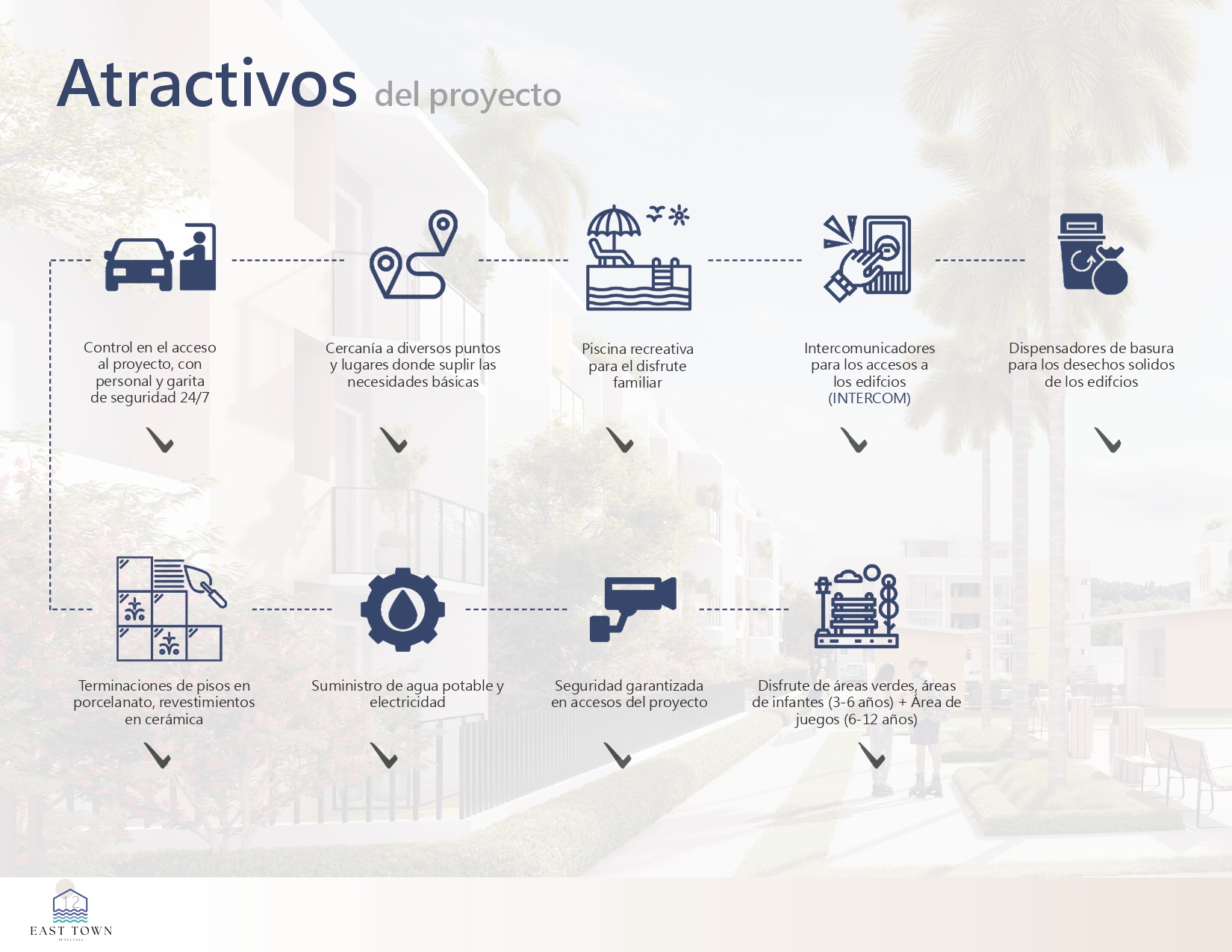 Atractivos del proyecto

Control en el acceso al proyecto, con personal y garita de seguridad 24/7

Cercanía a diversos puntos y lugares donde suplir las necesidades básicas

Piscina recreativa para el disfrute familiar

Intercomunicadores para los accesos a los edifcios (INTERCOM)

Dispensadores de basura para los desechos solidos de los edifcios

Terminaciones de pisos en porcelanato, revestimientos en cerámica

Suministro de agua potable y electricidad

Seguridad garantizada en accesos del proyecto

Disfrute de áreas verdes, áreas de infantes (3-6 años) + Área de juegos (6-12 años)

12
EAST TOWN